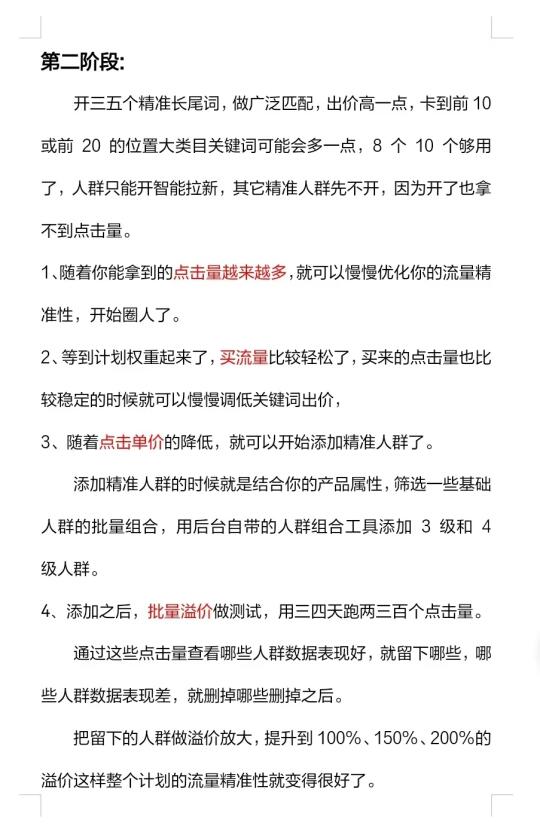 第二阶段:

开三五个精准长尾词，做广泛匹配，出价高一点，卡到前 10 或前 20 的位置大类目关键词可能会多一点，8 个 10 个够用了，人群只能开智能拉新，其它精准人群先不开，因为开了也拿不到点击量。

1、随着你能拿到的点击量越来越多，就可以慢慢优化你的流量精准性，开始圈人了。

2、等到计划权重起来了，买流量比较轻松了，买来的点击量也比较稳定的时候就可以慢慢调低关键词出价，

3、随着点击单价的降低，就可以开始添加精准人群了。

添加精准人群的时候就是结合你的产品属性，筛选一些基础人群的批量组合，用后台自带的人群组合工具添加 3 级和 4 级人群。

4、添加之后，批量溢价做测试，用三四天跑两三百个点击量。

通过这些点击量查看哪些人群数据表现好，就留下哪些，哪些人群数据表现差，就删掉哪些删掉之后。

把留下的人群做溢价放大，提升到 100%、150%、200%的溢价这样整个计划的流量精准性就变得很好了。